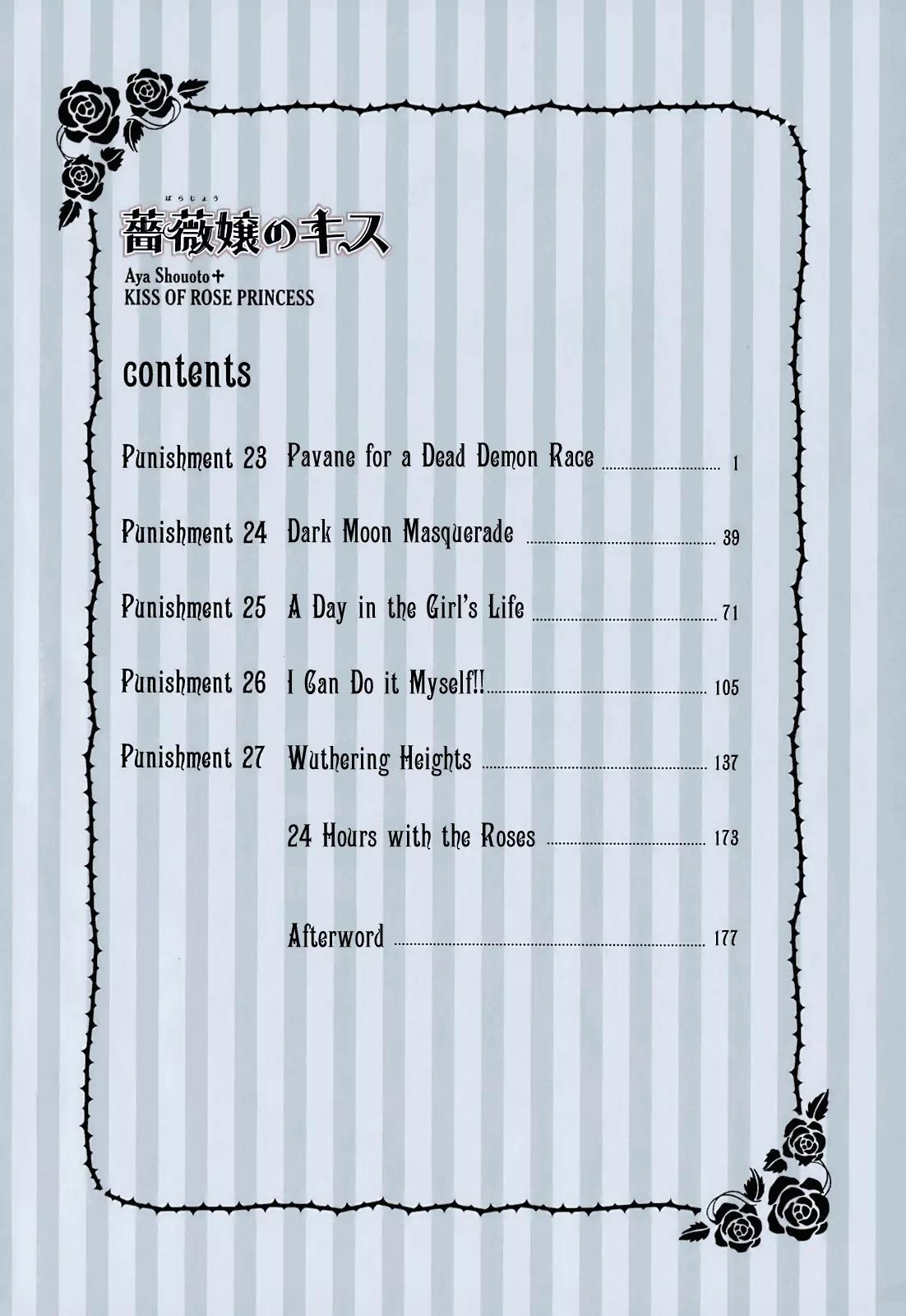 ばらじょう
薔薇嬢のキス

Aya Shouoto+
KISS OF ROSE PRINCESS

contents

Punishment 23 Pavane for a Dead Demon Race ........ 1

Punishment 24 Dark Moon Masquerade ........ 39

Punishment 25 A Day in the Girl's Life ........ 71

Punishment 26 I Can Do it Myself!! ........ 105

Punishment 27 Wuthering Heights ........ 137

24 Hours with the Roses ........ 173

Afterword ........ 177